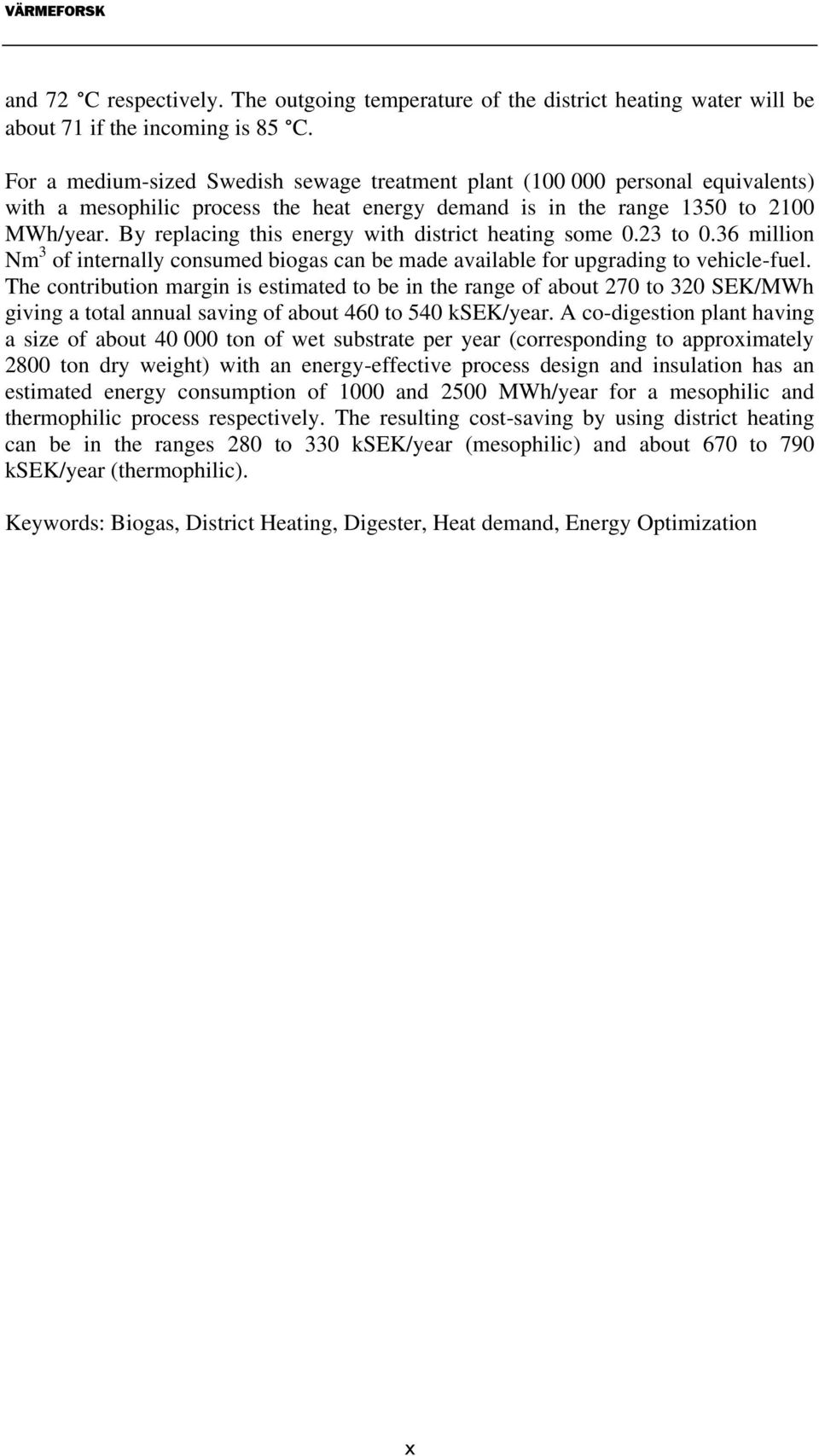 VÄRMEFORSK

and 72 °C respectively. The outgoing temperature of the district heating water will be about 71 if the incoming is 85 °C.

For a medium-sized Swedish sewage treatment plant (100 000 personal equivalents) with a mesophilic process the heat energy demand is in the range 1350 to 2100 MWh/year. By replacing this energy with district heating some 0.23 to 0.36 million Nm$^3$ of internally consumed biogas can be made available for upgrading to vehicle-fuel. The contribution margin is estimated to be in the range of about 270 to 320 SEK/MWh giving a total annual saving of about 460 to 540 kSEK/year. A co-digestion plant having a size of about 40 000 ton of wet substrate per year (corresponding to approximately 2800 ton dry weight) with an energy-effective process design and insulation has an estimated energy consumption of 1000 and 2500 MWh/year for a mesophilic and thermophilic process respectively. The resulting cost-saving by using district heating can be in the ranges 280 to 330 kSEK/year (mesophilic) and about 670 to 790 kSEK/year (thermophilic).

Keywords: Biogas, District Heating, Digester, Heat demand, Energy Optimization

x